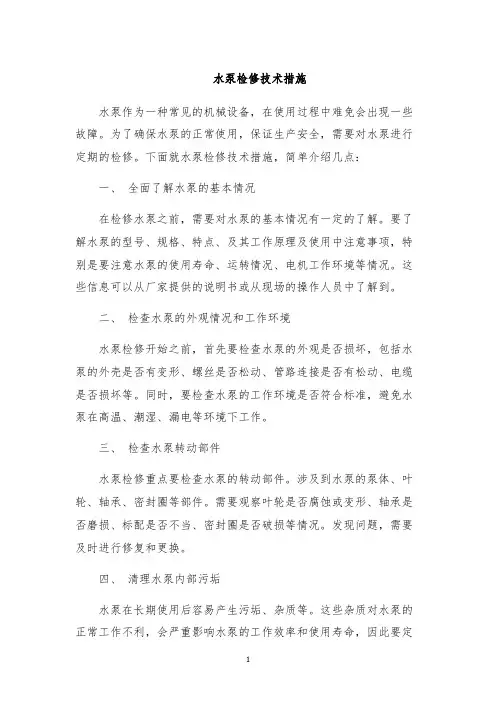 水泵检修技术措施

水泵作为一种常见的机械设备，在使用过程中难免会出现一些故障。为了确保水泵的正常使用，保证生产安全，需要对水泵进行定期的检修。下面就水泵检修技术措施，简单介绍几点：

一、 全面了解水泵的基本情况

在检修水泵之前，需要对水泵的基本情况有一定的了解。要了解水泵的型号、规格、特点、及其工作原理及使用中注意事项，特别是要注意水泵的使用寿命、运转情况、电机工作环境等情况。这些信息可以从厂家提供的说明书或从现场的操作人员中了解到。

二、 检查水泵的外观情况和工作环境

水泵检修开始之前，首先要检查水泵的外观是否损坏，包括水泵的外壳是否有变形、螺丝是否松动、管路连接是否有松动、电缆是否损坏等。同时，要检查水泵的工作环境是否符合标准，避免水泵在高温、潮湿、漏电等环境下工作。

三、 检查水泵转动部件

水泵检修重点要检查水泵的转动部件。涉及到水泵的泵体、叶轮、轴承、密封圈等部件。需要观察叶轮是否腐蚀或变形、轴承是否磨损、标配是否不当、密封圈是否破损等情况。发现问题，需要及时进行修复和更换。

四、 清理水泵内部污垢

水泵在长期使用后容易产生污垢、杂质等。这些杂质对水泵的正常工作不利，会严重影响水泵的工作效率和使用寿命，因此要定

1